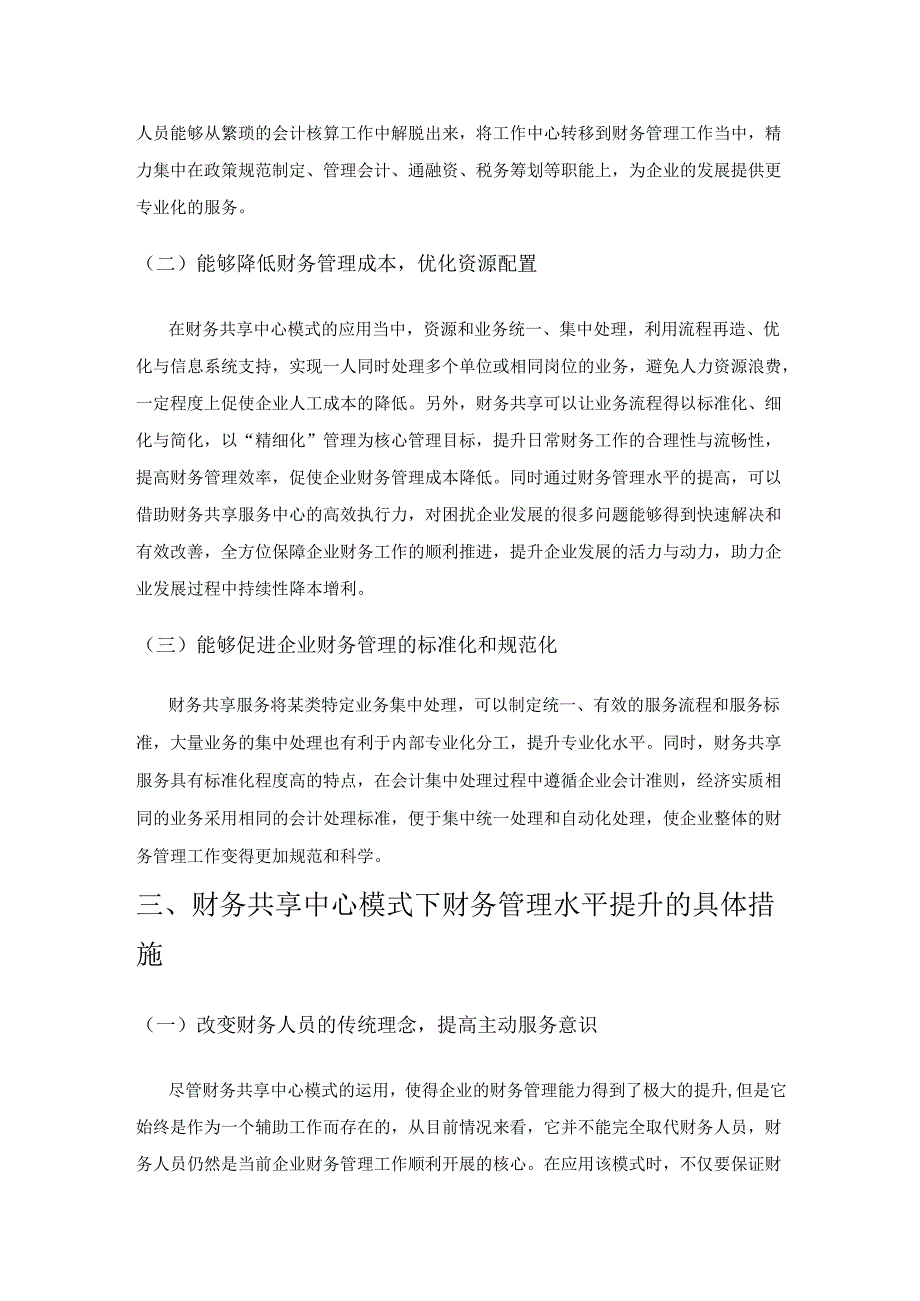 人员能够从繁琐的会计核算工作中解脱出来，将工作中心转移到财务管理工作当中，精力集中在政策规范制定、管理会计、通融资、税务筹划等职能上，为企业的发展提供更专业化的服务。

（二）能够降低财务管理成本，优化资源配置

在财务共享中心模式的应用当中，资源和业务统一、集中处理，利用流程再造、优化与信息系统支持，实现一人同时处理多个单位或相同岗位的业务，避免人力资源浪费，一定程度上促使企业人工成本的降低。另外，财务共享可以让业务流程得以标准化、细化与简化，以“精细化”管理为核心管理目标，提升日常财务工作的合理性与流畅性，提高财务管理效率，促使企业财务管理成本降低。同时通过财务管理水平的提高，可以借助财务共享服务中心的高效执行力，对困扰企业发展的很多问题能够得到快速解决和有效改善，全方位保障企业财务工作的顺利推进，提升企业发展的活力与动力，助力企业发展过程中持续性降本增利。

（三）能够促进企业财务管理的标准化和规范化

财务共享服务将某类特定业务集中处理，可以制定统一、有效的服务流程和服务标准，大量业务的集中处理也有利于内部专业化分工，提升专业化水平。同时，财务共享服务具有标准化程度高的特点，在会计集中处理过程中遵循企业会计准则，经济实质相同的业务采用相同的会计处理标准，便于集中统一处理和自动化处理，使企业整体的财务管理工作变得更加规范和科学。

三、财务共享中心模式下财务管理水平提升的具体措施

（一）改变财务人员的传统理念，提高主动服务意识

尽管财务共享中心模式的运用，使得企业的财务管理能力得到了极大的提升,但是它始终是作为一个辅助工作而存在的，从目前情况来看，它并不能完全取代财务人员，财务人员仍然是当前企业财务管理工作顺利开展的核心。在应用该模式时，不仅要保证财